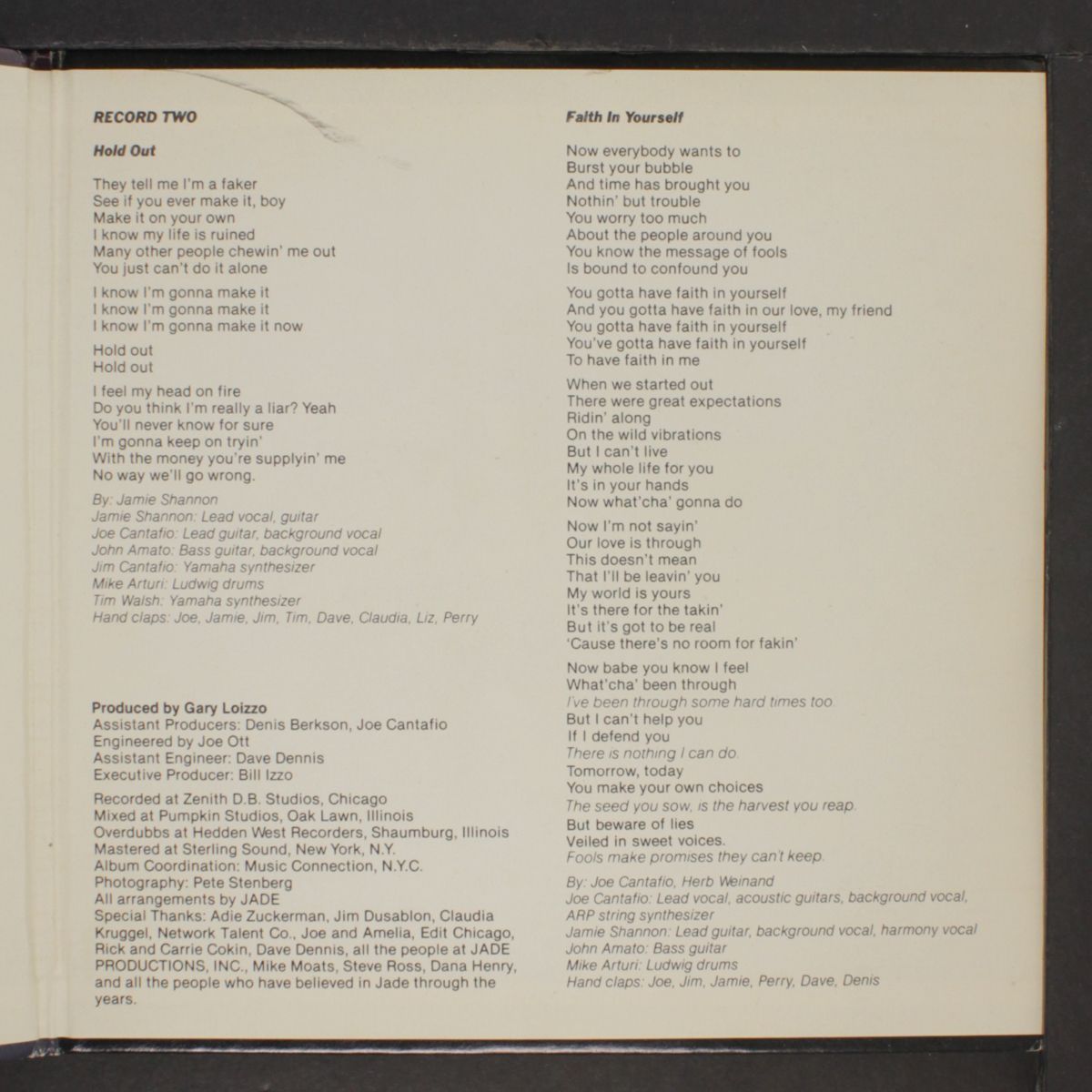 RECORD TWO

Hold Out

They tell me I'm a faker
See if you ever make it, boy
Make it on your own
I know my life is ruined
Many other people chewin' me out
You just can't do it alone

I know I'm gonna make it
I know I'm gonna make it
I know I'm gonna make it now

Hold out
Hold out

I feel my head on fire
Do you think I'm really a liar? Yeah
You'll never know for sure
I'm gonna keep on tryin'
With the money you're supplyin' me
No way we'll go wrong.

By: Jamie Shannon
Jamie Shannon: Lead vocal, guitar
Joe Cantafio: Lead guitar, background vocal
John Amato: Bass guitar, background vocal
Jim Cantafio: Yamaha synthesizer
Mike Arturi: Ludwig drums
Tim Walsh: Yamaha synthesizer
Hand claps: Joe, Jamie, Jim, Tim, Dave, Claudia, Liz, Perry

Produced by Gary Loizzo
Assistant Producers: Denis Berkson, Joe Cantafio
Engineered by Joe Ott
Assistant Engineer: Dave Dennis
Executive Producer: Bill Izzo

Recorded at Zenith D.B. Studios, Chicago
Mixed at Pumpkin Studios, Oak Lawn, Illinois
Overdubbs at Hedden West Recorders, Shaumburg, Illinois
Mastered at Sterling Sound, New York, N.Y.
Album Coordination: Music Connection, N.Y.C.
Photography: Pete Stenberg
All arrangements by JADE
Special Thanks: Adie Zuckerman, Jim Dusablon, Claudia Kruggel, Network Talent Co., Joe and Amelia, Edit Chicago, Rick and Carrie Cokin, Dave Dennis, all the people at JADE PRODUCTIONS, INC., Mike Moats, Steve Ross, Dana Henry, and all the people who have believed in Jade through the years.

Faith In Yourself

Now everybody wants to
Burst your bubble
And time has brought you
Nothin' but trouble
You worry too much
About the people around you
You know the message of fools
Is bound to confound you

You gotta have faith in yourself
And you gotta have faith in our love, my friend
You gotta have faith in yourself
You've gotta have faith in yourself
To have faith in me

When we started out
There were great expectations
Ridin' along
On the wild vibrations
But I can't live
My whole life for you
It's in your hands
Now what'cha' gonna do

Now I'm not sayin'
Our love is through
This doesn't mean
That I'll be leavin' you
My world is yours
It's there for the takin'
But it's got to be real
'Cause there's no room for fakin'

Now babe you know I feel
What'cha' been through
I've been through some hard times too.
But I can't help you
If I defend you
There is nothing I can do.
Tomorrow, today
You make your own choices
The seed you sow, is the harvest you reap.
But beware of lies
Veiled in sweet voices.
Fools make promises they can't keep.

By: Joe Cantafio, Herb Weinand
Joe Cantafio: Lead vocal, acoustic guitars, background vocal, ARP string synthesizer
Jamie Shannon: Lead guitar, background vocal, harmony vocal
John Amato: Bass guitar
Mike Arturi: Ludwig drums
Hand claps: Joe, Jim, Jamie, Perry, Dave, Denis